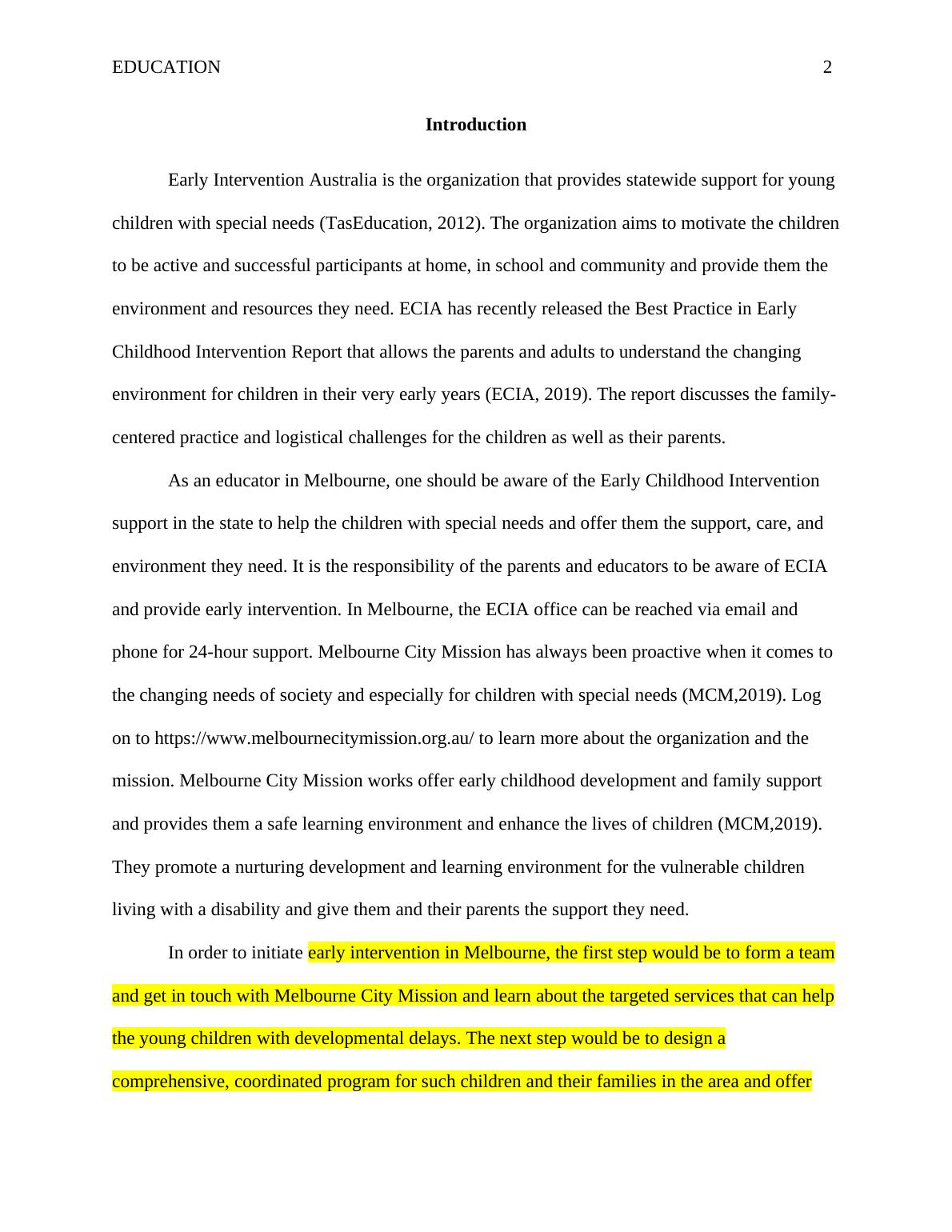 EDUCATION 2

Introduction

Early Intervention Australia is the organization that provides statewide support for young children with special needs (TasEducation, 2012). The organization aims to motivate the children to be active and successful participants at home, in school and community and provide them the environment and resources they need. ECIA has recently released the Best Practice in Early Childhood Intervention Report that allows the parents and adults to understand the changing environment for children in their very early years (ECIA, 2019). The report discusses the family-centered practice and logistical challenges for the children as well as their parents.

As an educator in Melbourne, one should be aware of the Early Childhood Intervention support in the state to help the children with special needs and offer them the support, care, and environment they need. It is the responsibility of the parents and educators to be aware of ECIA and provide early intervention. In Melbourne, the ECIA office can be reached via email and phone for 24-hour support. Melbourne City Mission has always been proactive when it comes to the changing needs of society and especially for children with special needs (MCM,2019). Log on to https://www.melbournecitymission.org.au/ to learn more about the organization and the mission. Melbourne City Mission works offer early childhood development and family support and provides them a safe learning environment and enhance the lives of children (MCM,2019). They promote a nurturing development and learning environment for the vulnerable children living with a disability and give them and their parents the support they need.

In order to initiate early intervention in Melbourne, the first step would be to form a team and get in touch with Melbourne City Mission and learn about the targeted services that can help the young children with developmental delays. The next step would be to design a comprehensive, coordinated program for such children and their families in the area and offer